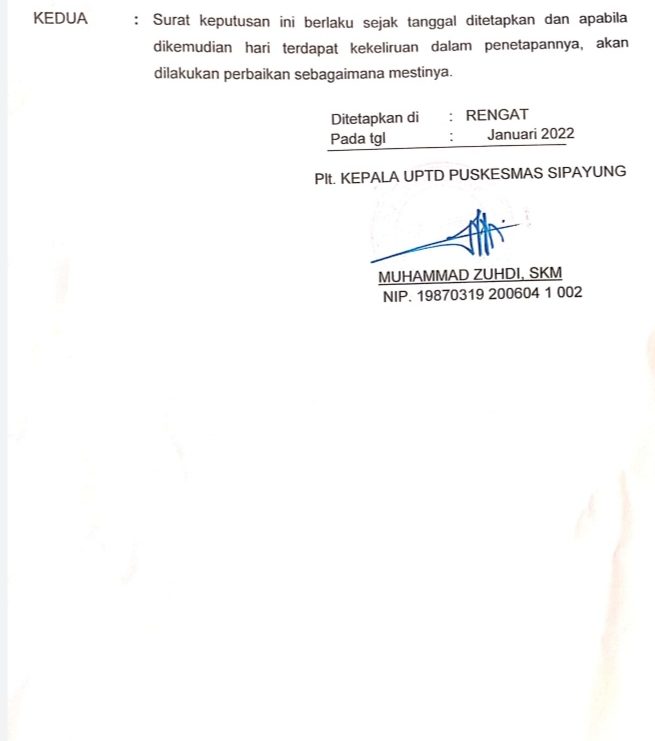 KEDUA : Surat keputusan ini berlaku sejak tanggal ditetapkan dan apabila dikemudian hari terdapat kekeliruan dalam penetapannya, akan dilakukan perbaikan sebagaimana mestinya.

Ditetapkan di : RENGAT
Pada tgl : Januari 2022

Plt. KEPALA UPTD PUSKESMAS SIPAYUNG

MUHAMMAD ZUHDI, SKM
NIP. 19870319 200604 1 002